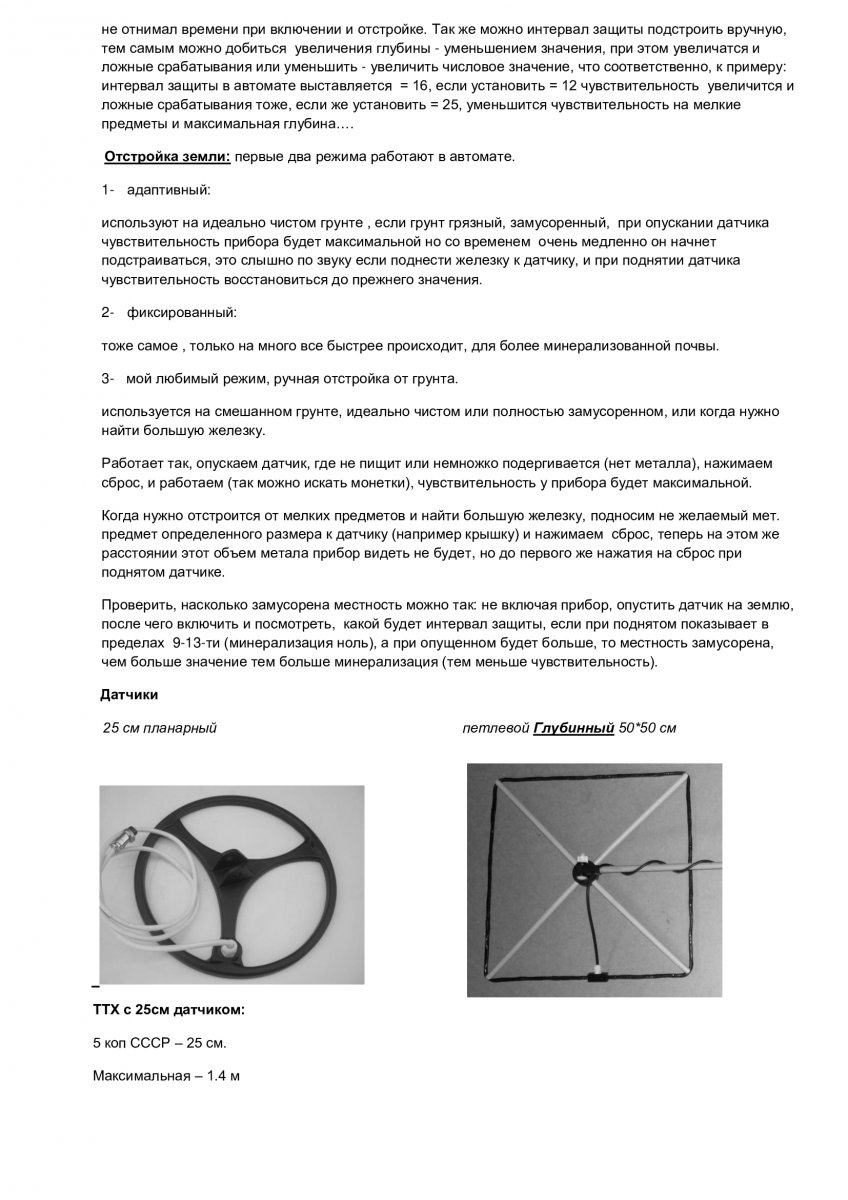 не отнимал времени при включении и отстройке. Так же можно интервал защиты подстроить вручную, тем самым можно добиться увеличения глубины - уменьшением значения, при этом увеличатся и ложные срабатывания или уменьшить - увеличить числовое значение, что соответственно, к примеру: интервал защиты в автомате выставляется = 16, если установить = 12 чувствительность увеличится и ложные срабатывания тоже, если же установить = 25, уменьшится чувствительность на мелкие предметы и максимальная глубина….

Отстройка земли: первые два режима работают в автомате.

1- адаптивный:

используют на идеально чистом грунте , если грунт грязный, замусоренный, при опускании датчика чувствительность прибора будет максимальной но со временем очень медленно он начнет подстраиваться, это слышно по звуку если поднести железку к датчику, и при поднятии датчика чувствительность восстановиться до прежнего значения.

2- фиксированный:

тоже самое , только на много все быстрее происходит, для более минерализованной почвы.

3- мой любимый режим, ручная отстройка от грунта.

используется на смешанном грунте, идеально чистом или полностью замусоренном, или когда нужно найти большую железку.

Работает так, опускаем датчик, где не пищит или немножко подергивается (нет металла), нажимаем сброс, и работаем (так можно искать монетки), чувствительность у прибора будет максимальной.

Когда нужно отстроится от мелких предметов и найти большую железку, подносим не желаемый мет. предмет определенного размера к датчику (например крышку) и нажимаем сброс, теперь на этом же расстоянии этот объем метала прибор видеть не будет, но до первого же нажатия на сброс при поднятом датчике.

Проверить, насколько замусорена местность можно так: не включая прибор, опустить датчик на землю, после чего включить и посмотреть, какой будет интервал защиты, если при поднятом показывает в пределах 9-13-ти (минерализация ноль), а при опущенном будет больше, то местность замусорена, чем больше значение тем больше минерализация (тем меньше чувствительность).

Датчики

25 см планарный

петлевой Глубинный 50*50 см

ТТХ с 25см датчиком:

5 коп СССР – 25 см.

Максимальная – 1.4 м